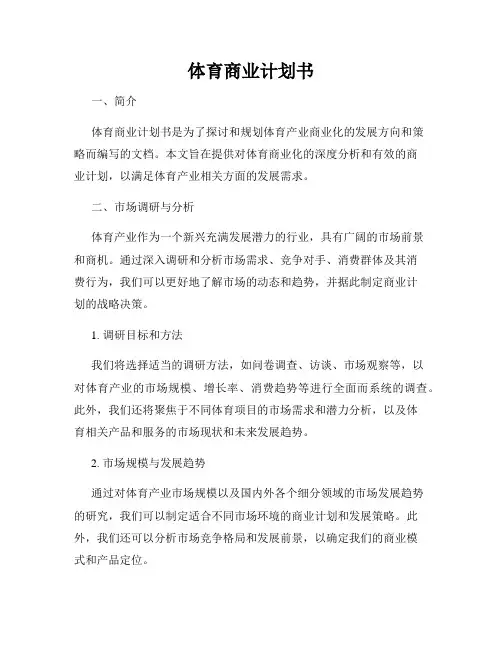 体育商业计划书

一、简介

体育商业计划书是为了探讨和规划体育产业商业化的发展方向和策略而编写的文档。本文旨在提供对体育商业化的深度分析和有效的商业计划，以满足体育产业相关方面的发展需求。

二、市场调研与分析

体育产业作为一个新兴充满发展潜力的行业，具有广阔的市场前景和商机。通过深入调研和分析市场需求、竞争对手、消费群体及其消费行为，我们可以更好地了解市场的动态和趋势，并据此制定商业计划的战略决策。

1. 调研目标和方法

我们将选择适当的调研方法，如问卷调查、访谈、市场观察等，以对体育产业的市场规模、增长率、消费趋势等进行全面而系统的调查。此外，我们还将聚焦于不同体育项目的市场需求和潜力分析，以及体育相关产品和服务的市场现状和未来发展趋势。

2. 市场规模与发展趋势

通过对体育产业市场规模以及国内外各个细分领域的市场发展趋势的研究，我们可以制定适合不同市场环境的商业计划和发展策略。此外，我们还可以分析市场竞争格局和发展前景，以确定我们的商业模式和产品定位。